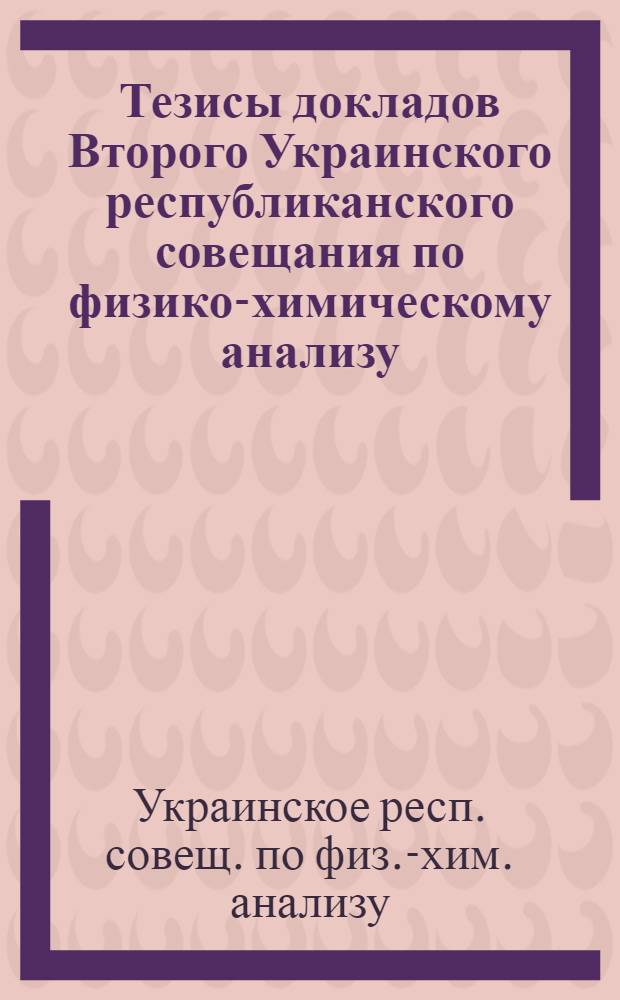 Тезисы докладов Второго Украинского республиканского совещания по физико-химическому анализу

Украинское респ. совещ. по физ.-хим. анализу